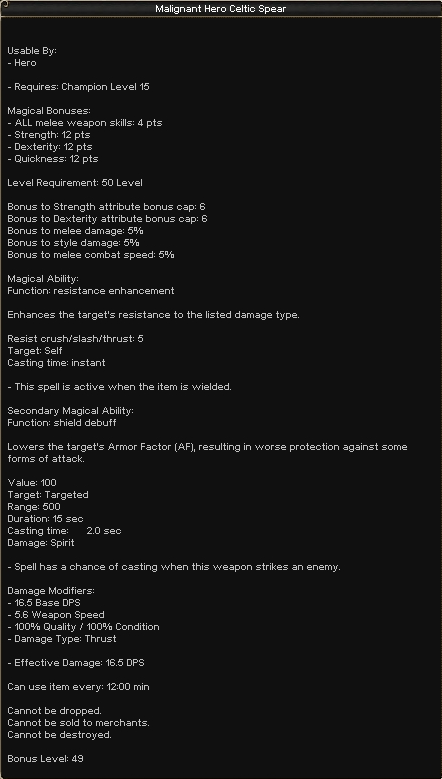 Malignant Hero Celtic Spear

Usable By:
- Hero

- Requires: Champion Level 15

Magical Bonuses:
- ALL melee weapon skills: 4 pts
- Strength: 12 pts
- Dexterity: 12 pts
- Quickness: 12 pts

Level Requirement: 50 Level

Bonus to Strength attribute bonus cap: 6
Bonus to Dexterity attribute bonus cap: 6
Bonus to melee damage: 5%
Bonus to style damage: 5%
Bonus to melee combat speed: 5%

Magical Ability:
Function: resistance enhancement

Enhances the target's resistance to the listed damage type.

Resist crush/slash/thrust: 5
Target: Self
Casting time: instant

- This spell is active when the item is wielded.

Secondary Magical Ability:
Function: shield debuff

Lowers the target's Armor Factor (AF), resulting in worse protection against some forms of attack.

Value: 100
Target: Targeted
Range: 500
Duration: 15 sec
Casting time: 2.0 sec
Damage: Spirit

- Spell has a chance of casting when this weapon strikes an enemy.

Damage Modifiers:
- 16.5 Base DPS
- 5.6 Weapon Speed
- 100% Quality / 100% Condition
- Damage Type: Thrust

- Effective Damage: 16.5 DPS

Can use item every: 12:00 min

Cannot be dropped.
Cannot be sold to merchants.
Cannot be destroyed.

Bonus Level: 49